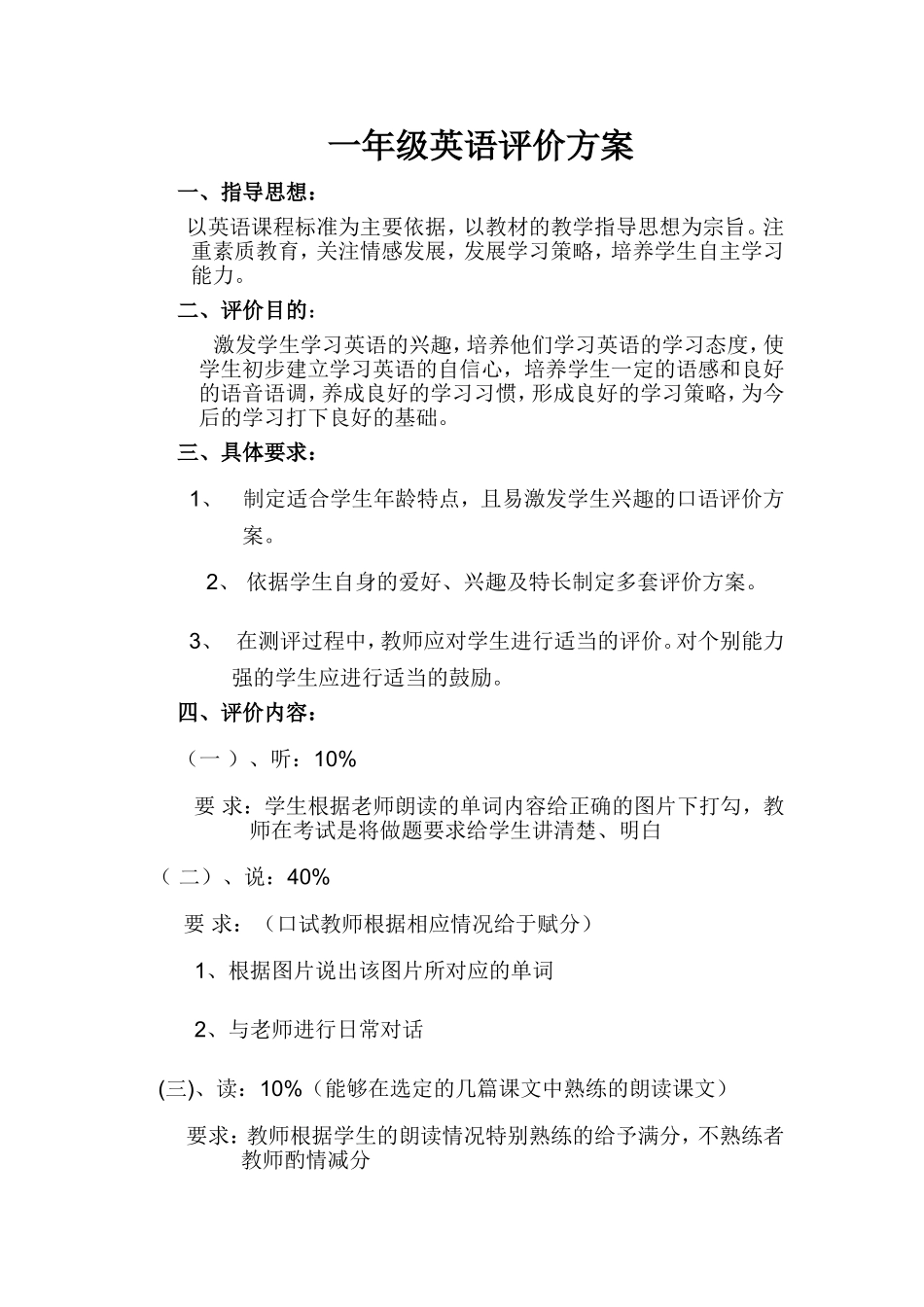 一年级英语评价方案

一、指导思想：

以英语课程标准为主要依据，以教材的教学指导思想为宗旨。注重素质教育，关注情感发展，发展学习策略，培养学生自主学习能力。

二、评价目的：

激发学生学习英语的兴趣，培养他们学习英语的学习态度，使学生初步建立学习英语的自信心，培养学生一定的语感和良好的语音语调，养成良好的学习习惯，形成良好的学习策略，为今后的学习打下良好的基础。

三、具体要求：

1、 制定适合学生年龄特点，且易激发学生兴趣的口语评价方案。

2、 依据学生自身的爱好、兴趣及特长制定多套评价方案。

3、 在测评过程中，教师应对学生进行适当的评价。对个别能力强的学生应进行适当的鼓励。

四、评价内容：

（一）、听：10%

要 求：学生根据老师朗读的单词内容给正确的图片下打勾，教师在考试是将做题要求给学生讲清楚、明白

（二）、说：40%

要 求：（口试教师根据相应情况给于赋分）

1、根据图片说出该图片所对应的单词

2、与老师进行日常对话

(三)、读：10%（能够在选定的几篇课文中熟练的朗读课文）

要求：教师根据学生的朗读情况特别熟练的给予满分，不熟练者教师酌情减分